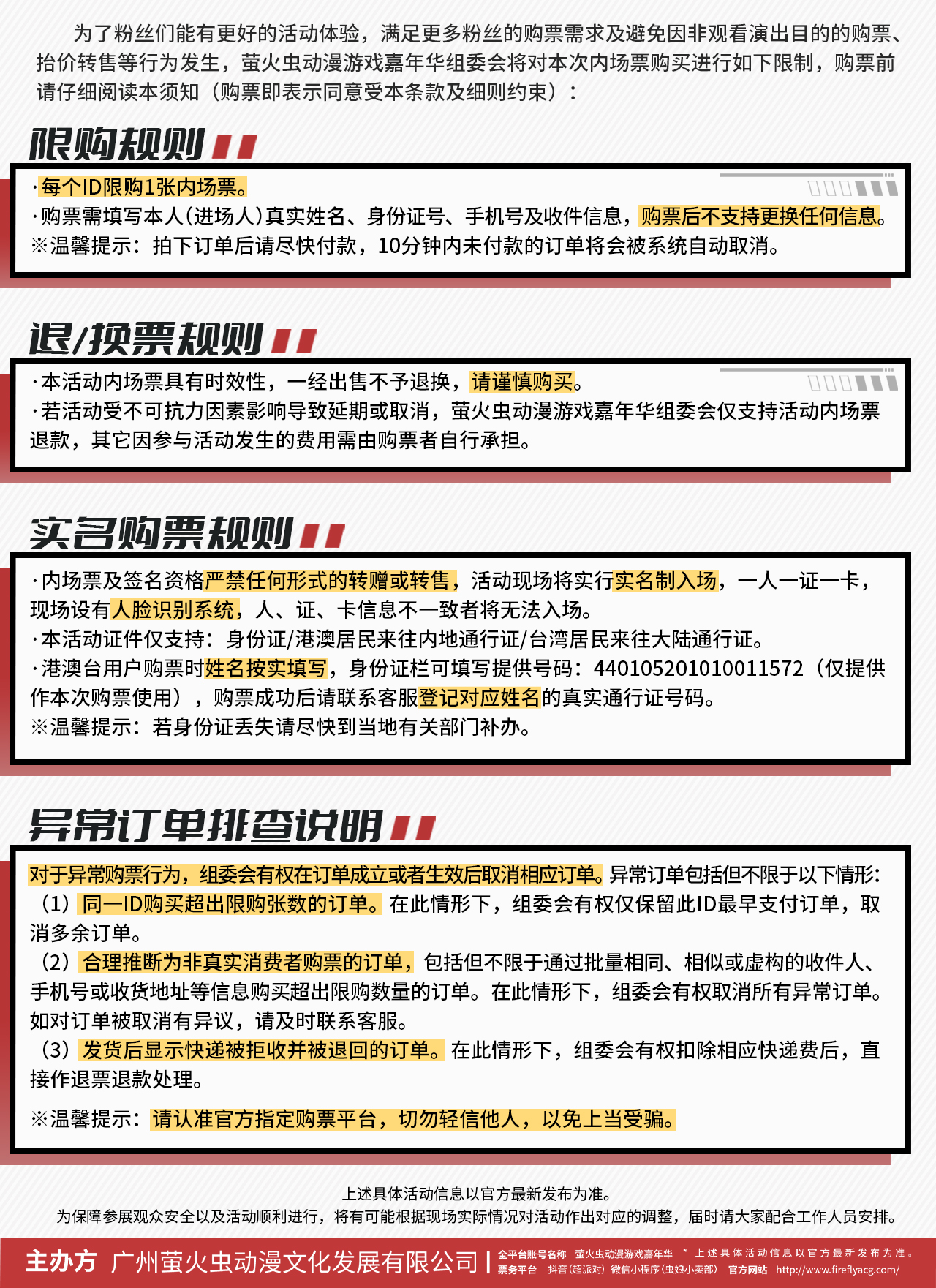 为了粉丝们能有更好的活动体验，满足更多粉丝的购票需求及避免因非观看演出目的的购票、抬价转售等行为发生，萤火虫动漫游戏嘉年华组委会将对本次内场票购买进行如下限制，购票前请仔细阅读本须知（购票即表示同意受本条款及细则约束）：

限购规则

·每个ID限购1张内场票。
·购票需填写本人（进场人）真实姓名、身份证号、手机号及收件信息，购票后不支持更换任何信息。
※温馨提示：拍下订单后请尽快付款，10分钟内未付款的订单将会被系统自动取消。

退/换票规则

·本活动内场票具有时效性，一经出售不予退换，请谨慎购买。
·若活动受不可抗力因素影响导致延期或取消，萤火虫动漫游戏嘉年华组委会仅支持活动内场票退款，其它因参与活动发生的费用需由购票者自行承担。

实名购票规则

·内场票及签名资格严禁任何形式的转赠或转售，活动现场将实行实名制入场，一人一证一卡，现场设有人脸识别系统，人、证、卡信息不一致者将无法入场。
·本活动证件仅支持：身份证/港澳居民来往内地通行证/台湾居民来往大陆通行证。
·港澳台用户购票时姓名按实填写，身份证栏可填写提供号码：440105201010011572（仅提供作本次购票使用），购票成功后请联系客服登记对应姓名的真实通行证号码。
※温馨提示：若身份证丢失请尽快到当地有关部门补办。

异常订单排查说明

对于异常购票行为，组委会有权在订单成立或者生效后取消相应订单。异常订单包括但不限于以下情形：
（1）同一ID购买超出限购张数的订单。在此情形下，组委会有权仅保留此ID最早支付订单，取消多余订单。
（2）合理推断为非真实消费者购票的订单，包括但不限于通过批量相同、相似或虚构的收件人、手机号或收货地址等信息购买超出限购数量的订单。在此情形下，组委会有权取消所有异常订单。如对订单被取消有异议，请及时联系客服。
（3）发货后显示快递被拒收并被退回的订单。在此情形下，组委会有权扣除相应快递费后，直接作退票退款处理。
※温馨提示：请认准官方指定购票平台，切勿轻信他人，以免上当受骗。

上述具体活动信息以官方最新发布为准。
为保障参展观众安全以及活动顺利进行，将有可能根据现场实际情况对活动作出对应的调整，届时请大家配合工作人员安排。

主办方 广州萤火虫动漫文化发展有限公司 | 全平台账号名称 萤火虫动漫游戏嘉年华 ＊上述具体活动信息以官方最新发布为准。 票务平台 抖音（超派对） 微信小程序（虫娘小卖部） 官方网站 http://www.fireflyacg.com/